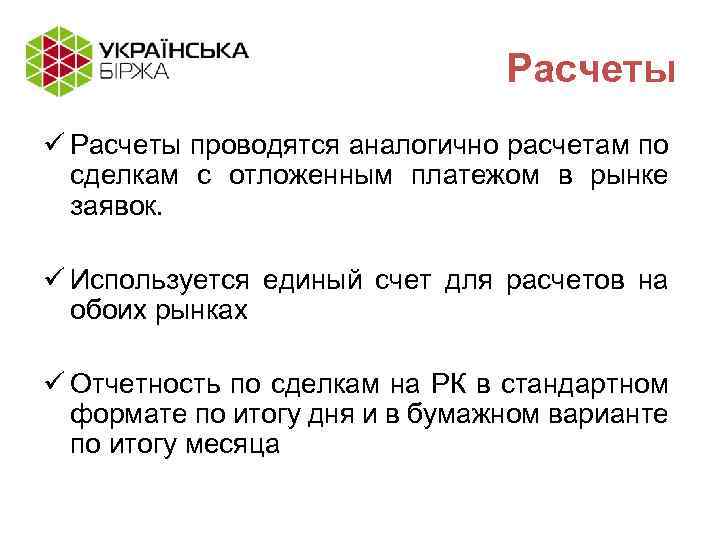 УКРАЇНСЬКА
БІРЖА

Расчеты

✓ Расчеты проводятся аналогично расчетам по сделкам с отложенным платежом в рынке заявок.

✓ Используется единый счет для расчетов на обоих рынках

✓ Отчетность по сделкам на РК в стандартном формате по итогу дня и в бумажном варианте по итогу месяца